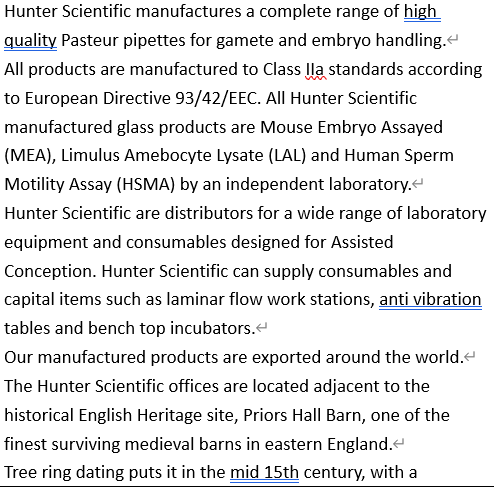 Hunter Scientific manufactures a complete range of high quality Pasteur pipettes for gamete and embryo handling.

All products are manufactured to Class IIa standards according to European Directive 93/42/EEC. All Hunter Scientific manufactured glass products are Mouse Embryo Assayed (MEA), Limulus Amebocyte Lysate (LAL) and Human Sperm Motility Assay (HSMA) by an independent laboratory.

Hunter Scientific are distributors for a wide range of laboratory equipment and consumables designed for Assisted Conception. Hunter Scientific can supply consumables and capital items such as laminar flow work stations, anti vibration tables and bench top incubators.

Our manufactured products are exported around the world.

The Hunter Scientific offices are located adjacent to the historical English Heritage site, Priors Hall Barn, one of the finest surviving medieval barns in eastern England.

Tree ring dating puts it in the mid 15th century, with a